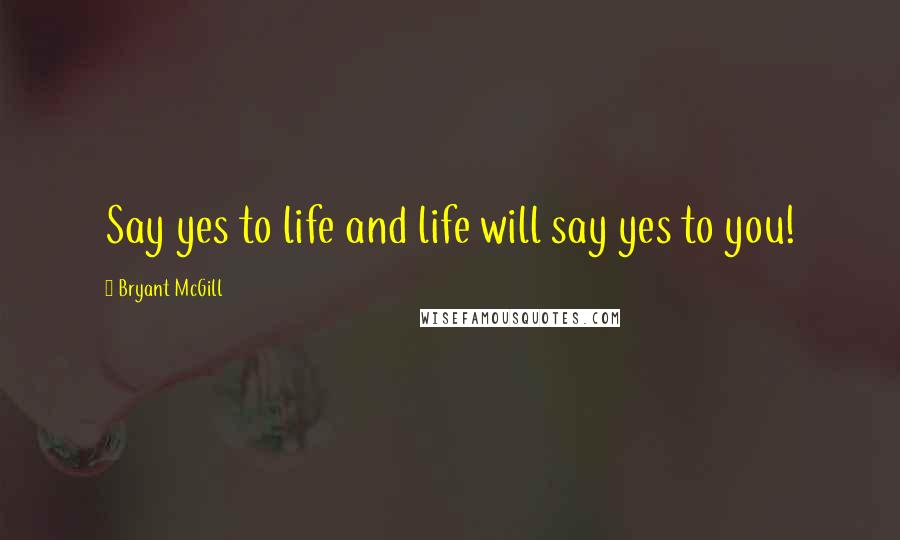 Say yes to life and life will say yes to you!

Bryant McGill

WISEFAMOUSQUOTES.COM